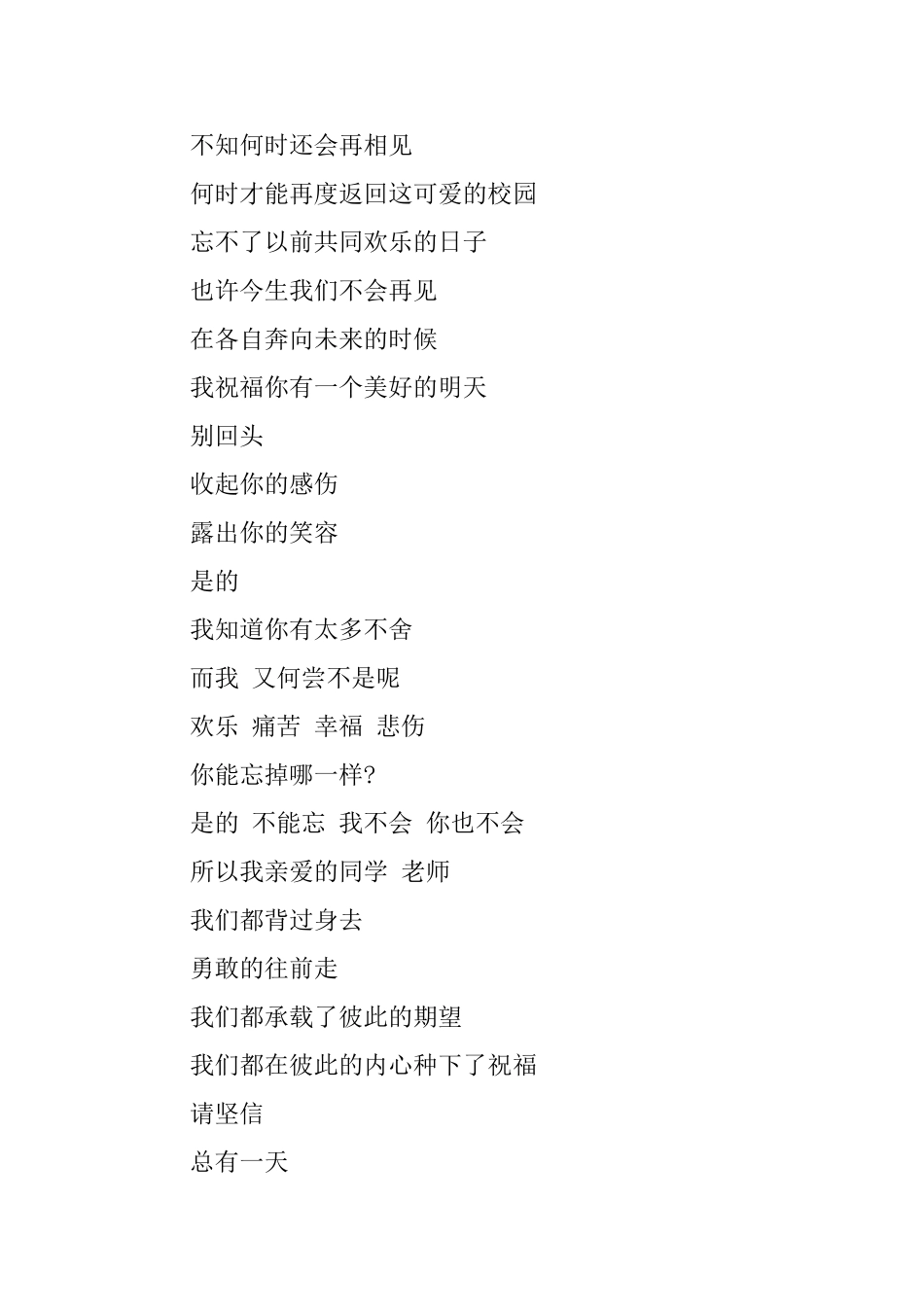 不知何时还会再相见

何时才能再度返回这可爱的校园

忘不了以前共同欢乐的日子

也许今生我们不会再见

在各自奔向未来的时候

我祝福你有一个美好的明天

别回头

收起你的感伤

露出你的笑容

是的

我知道你有太多不舍

而我 又何尝不是呢

欢乐 痛苦 幸福 悲伤

你能忘掉哪一样?

是的 不能忘 我不会 你也不会

所以我亲爱的同学 老师

我们都背过身去

勇敢的往前走

我们都承载了彼此的期望

我们都在彼此的内心种下了祝福

请坚信

总有一天